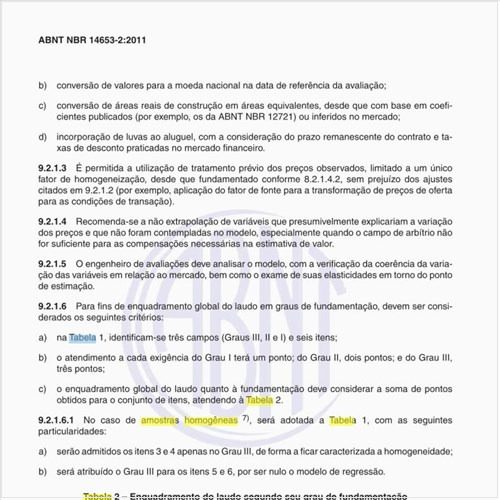 ABNT NBR 14653-2:2011

b) conversão de valores para a moeda nacional na data de referência da avaliação;

c) conversão de áreas reais de construção em áreas equivalentes, desde que com base em coeficientes publicados (por exemplo, os da ABNT NBR 12721) ou inferidos no mercado;

d) incorporação de luvas ao aluguel, com a consideração do prazo remanescente do contrato e taxas de desconto praticadas no mercado financeiro.

9.2.1.3 É permitida a utilização de tratamento prévio dos preços observados, limitado a um único fator de homogeneização, desde que fundamentado conforme 8.2.1.4.2, sem prejuízo dos ajustes citados em 9.2.1.2 (por exemplo, aplicação do fator de fonte para a transformação de preços de oferta para as condições de transação).

9.2.1.4 Recomenda-se a não extrapolação de variáveis que presumivelmente explicariam a variação dos preços e que não foram contempladas no modelo, especialmente quando o campo de arbítrio não for suficiente para as compensações necessárias na estimativa de valor.

9.2.1.5 O engenheiro de avaliações deve analisar o modelo, com a verificação da coerência da variação das variáveis em relação ao mercado, bem como o exame de suas elasticidades em torno do ponto de estimação.

9.2.1.6 Para fins de enquadramento global do laudo em graus de fundamentação, devem ser considerados os seguintes critérios:

a) na Tabela 1, identificam-se três campos (Graus III, II e I) e seis itens;

b) o atendimento a cada exigência do Grau I terá um ponto; do Grau II, dois pontos; e do Grau III, três pontos;

c) o enquadramento global do laudo quanto à fundamentação deve considerar a soma de pontos obtidos para o conjunto de itens, atendendo à Tabela 2.

9.2.1.6.1 No caso de amostras homogêneas $^{7)}$, será adotada a Tabela 1, com as seguintes particularidades:

a) serão admitidos os itens 3 e 4 apenas no Grau III, de forma a ficar caracterizada a homogeneidade;

b) será atribuído o Grau III para os itens 5 e 6, por ser nulo o modelo de regressão.

Tabela 2 – Enquadramento do laudo segundo seu grau de fundamentação